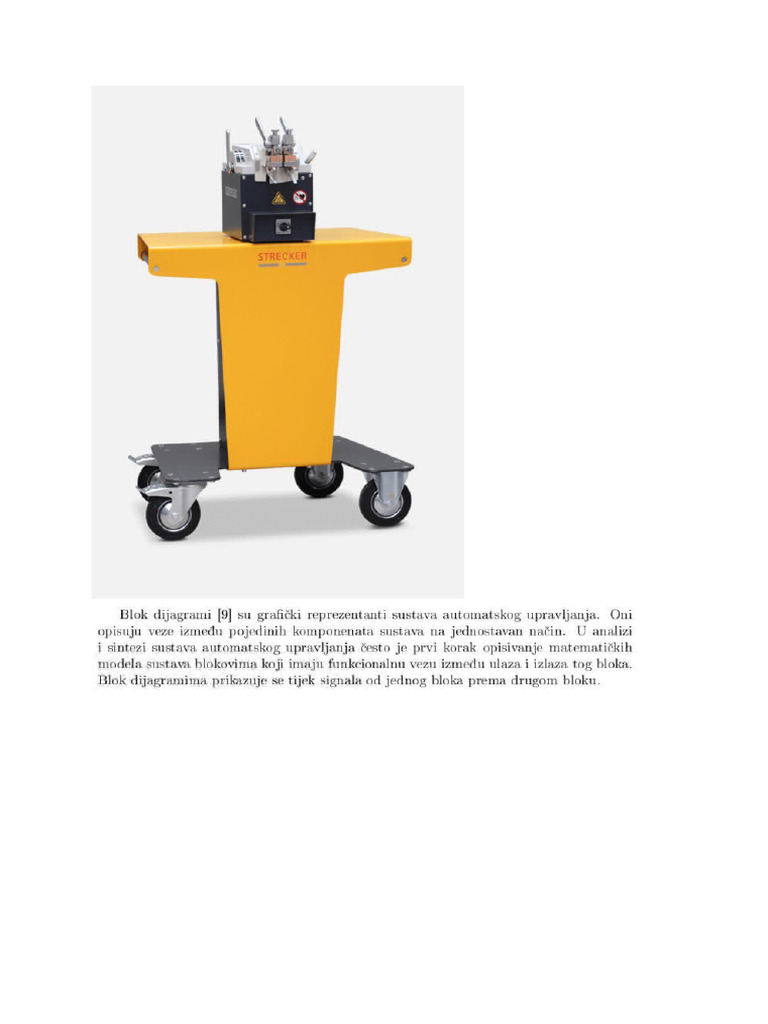 STRECKER

Blok dijagrami [9] su grafički reprezentanti sustava automatskog upravljanja. Oni opisuju veze između pojedinih komponenata sustava na jednostavan način. U analizi i sintezi sustava automatskog upravljanja često je prvi korak opisivanje matematičkih modela sustava blokovima koji imaju funkcionalnu vezu između ulaza i izlaza tog bloka. Blok dijagramima prikazuje se tijek signala od jednog bloka prema drugom bloku.